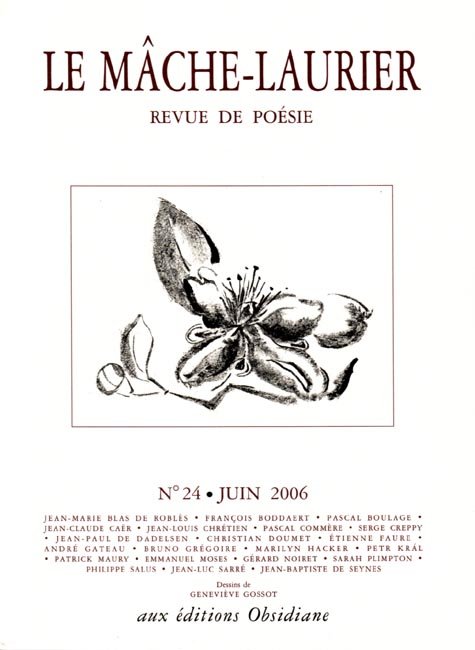 LE MÂCHE-LAURIER

REVUE DE POÉSIE

N° 24 • JUIN 2006

JEAN-MARIE BLAS DE ROBLÈS • FRANÇOIS BODDAERT • PASCAL BOULAGE • JEAN-CLAUDE CAËR • JEAN-LOUIS CHRÉTIEN • PASCAL COMMÈRE • SERGE CREPPY • JEAN-PAUL DE DADELSEN • CHRISTIAN DOUMET • ÉTIENNE FAURE • ANDRÉ GATEAU • BRUNO GRÉGOIRE • MARILYN HACKER • PETR KRÁL • PATRICK MAURY • EMMANUEL MOSES • GÉRARD NOIRET • SARAH PLIMPTON • PHILIPPE SALUS • JEAN-LUC SARRÉ • JEAN-BAPTISTE DE SEYNES

Dessins de
GENEVIÈVE GOSSOT

aux éditions Obsidiane